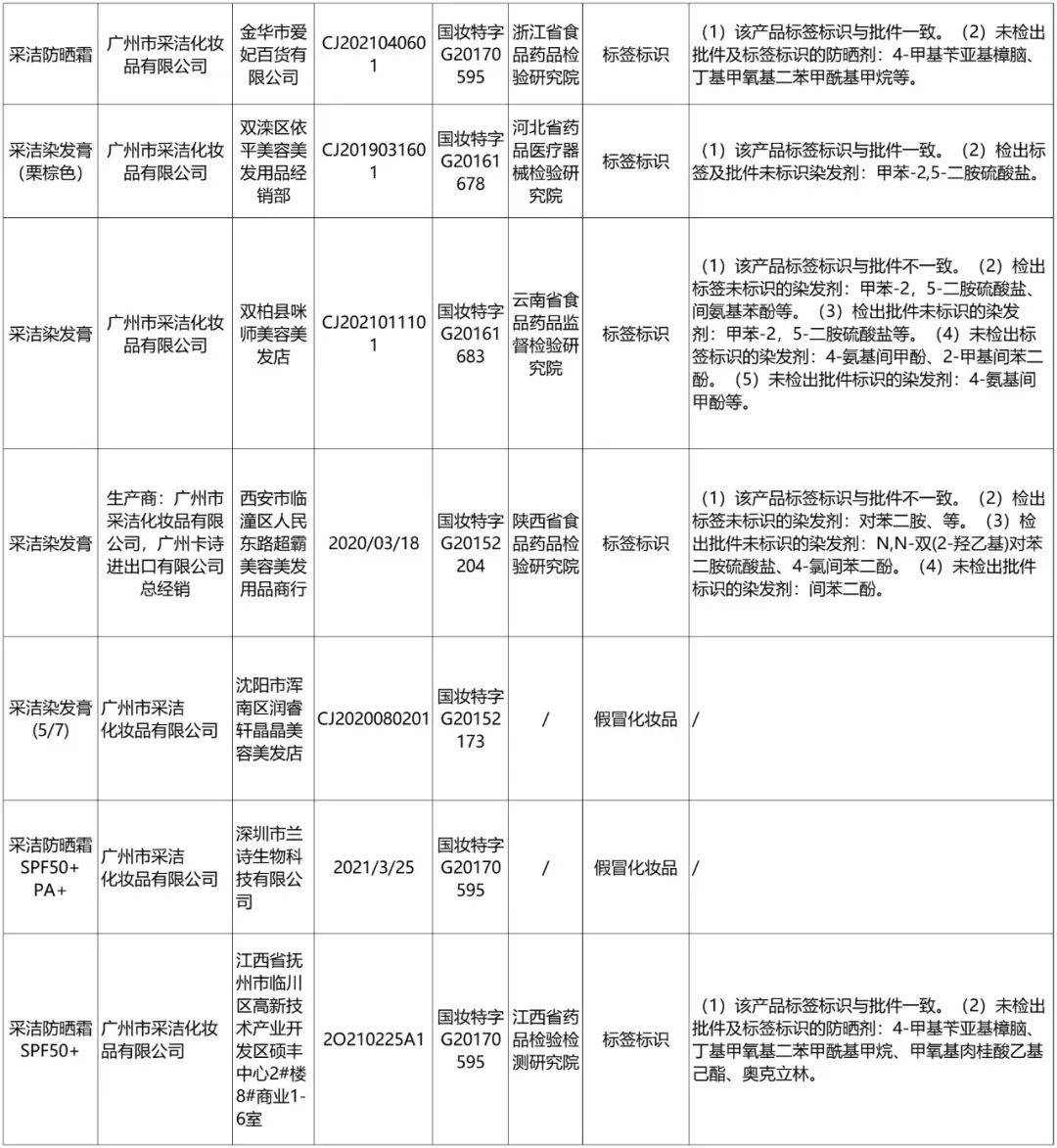 | 采洁防晒霜 | 广州市采洁化妆品有限公司 | 金华市爱妃百货有限公司 | CJ2021040601 | 国妆特字G20170595 | 浙江省食品药品检验研究院 | 标签标识 | （1）该产品标签标识与批件一致。（2）未检出批件及标签标识的防晒剂：4-甲基苄亚基樟脑、丁基甲氧基二苯甲酰基甲烷等。 |
|---|---|---|---|---|---|---|---|
| 采洁染发膏（栗棕色） | 广州市采洁化妆品有限公司 | 双滦区依平美容美发用品经销部 | CJ2019031601 | 国妆特字G20161678 | 河北省药品医疗器械检验研究院 | 标签标识 | （1）该产品标签标识与批件一致。（2）检出标签及批件未标识染发剂：甲苯-2,5-二胺硫酸盐。 |
| 采洁染发膏 | 广州市采洁化妆品有限公司 | 双柏县咪师美容美发店 | CJ2021011101 | 国妆特字G20161683 | 云南省食品药品监督检验研究院 | 标签标识 | （1）该产品标签标识与批件不一致。（2）检出标签未标识的染发剂：甲苯-2，5-二胺硫酸盐、间氨基苯酚等。（3）检出批件未标识的染发剂：甲苯-2，5-二胺硫酸盐等。（4）未检出标签标识的染发剂：4-氨基间甲酚、2-甲基间苯二酚。（5）未检出批件标识的染发剂：4-氨基间甲酚等。 |
| 采洁染发膏 | 生产商：广州市采洁化妆品有限公司，广州卡诗进出口有限公司总经销 | 西安市临潼区人民东路超霸美容美发用品商行 | 2020/03/18 | 国妆特字G20152204 | 陕西省食品药品检验研究院 | 标签标识 | （1）该产品标签标识与批件不一致。（2）检出标签未标识的染发剂：对苯二胺、等。（3）检出批件未标识的染发剂：N,N-双(2-羟乙基)对苯二胺硫酸盐、4-氯间苯二酚。（4）未检出批件标识的染发剂：间苯二酚。 |
| 采洁染发膏(5/7) | 广州市采洁化妆品有限公司 | 沈阳市浑南区润睿轩晶晶美容美发店 | CJ2020080201 | 国妆特字G20152173 | / | 假冒化妆品 | / |
| 采洁防晒霜SPF50+ PA+ | 广州市采洁化妆品有限公司 | 深圳市兰诗生物科技有限公司 | 2021/3/25 | 国妆特字G20170595 | / | 假冒化妆品 | / |
| 采洁防晒霜SPF50+ | 广州市采洁化妆品有限公司 | 江西省抚州市临川区高新技术产业开发区硕丰中心2#楼8#商业1-6室 | 2O210225A1 | 国妆特字G20170595 | 江西省药品检验检测研究院 | 标签标识 | （1）该产品标签标识与批件一致。（2）未检出批件及标签标识的防晒剂：4-甲基苄亚基樟脑、丁基甲氧基二苯甲酰基甲烷、甲氧基肉桂酸乙基己酯、奥克立林。 |